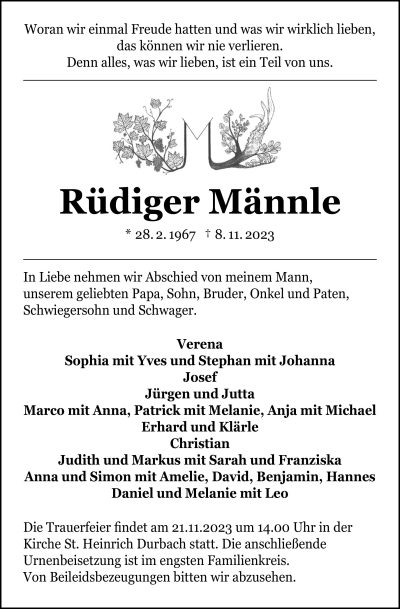 Woran wir einmal Freude hatten und was wir wirklich lieben, das können wir nie verlieren.
Denn alles, was wir lieben, ist ein Teil von uns.

M

Rüdiger Männle

* 28. 2. 1967 † 8. 11. 2023

In Liebe nehmen wir Abschied von meinem Mann, unserem geliebten Papa, Sohn, Bruder, Onkel und Paten, Schwiegersohn und Schwager.

Verena
Sophia mit Yves und Stephan mit Johanna
Josef
Jürgen und Jutta
Marco mit Anna, Patrick mit Melanie, Anja mit Michael
Erhard und Klärle
Christian
Judith und Markus mit Sarah und Franziska
Anna und Simon mit Amelie, David, Benjamin, Hannes
Daniel und Melanie mit Leo

Die Trauerfeier findet am 21.11.2023 um 14.00 Uhr in der Kirche St. Heinrich Durbach statt. Die anschließende Urnenbeisetzung ist im engsten Familienkreis.
Von Beileidsbezeugungen bitten wir abzusehen.